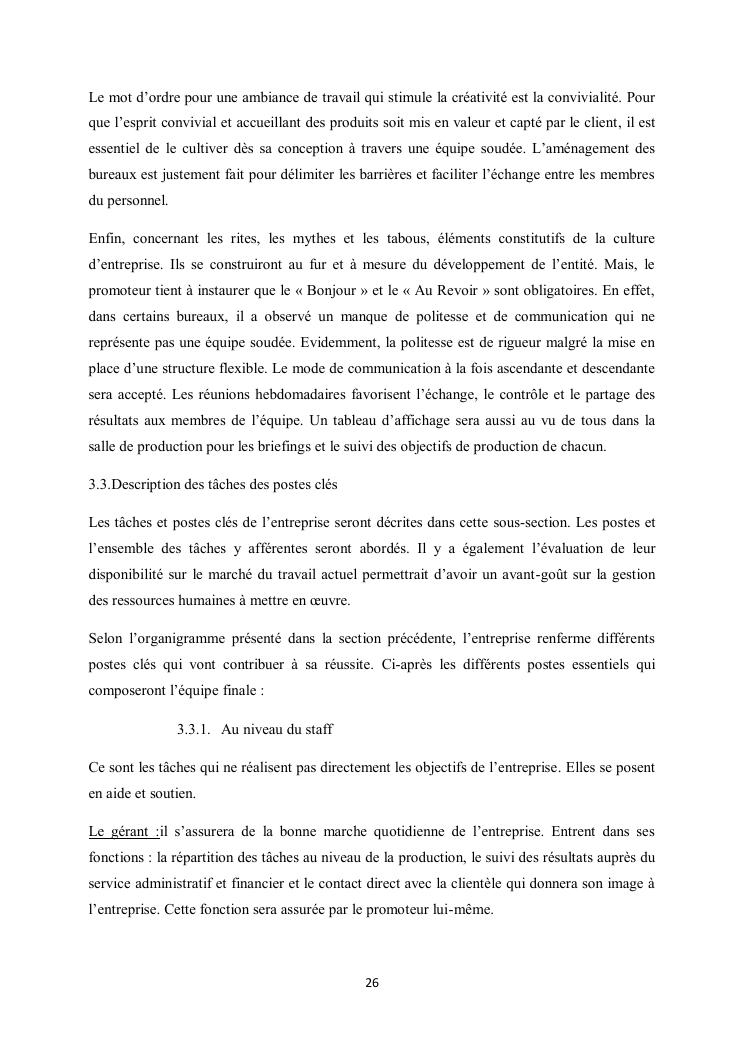 Le mot d'ordre pour une ambiance de travail qui stimule la créativité est la convivialité. Pour que l'esprit convivial et accueillant des produits soit mis en valeur et capté par le client, il est essentiel de le cultiver dès sa conception à travers une équipe soudée. L'aménagement des bureaux est justement fait pour délimiter les barrières et faciliter l'échange entre les membres du personnel.

Enfin, concernant les rites, les mythes et les tabous, éléments constitutifs de la culture d'entreprise. Ils se construiront au fur et à mesure du développement de l'entité. Mais, le promoteur tient à instaurer que le « Bonjour » et le « Au Revoir » sont obligatoires. En effet, dans certains bureaux, il a observé un manque de politesse et de communication qui ne représente pas une équipe soudée. Evidemment, la politesse est de rigueur malgré la mise en place d'une structure flexible. Le mode de communication à la fois ascendante et descendante sera accepté. Les réunions hebdomadaires favorisent l'échange, le contrôle et le partage des résultats aux membres de l'équipe. Un tableau d'affichage sera aussi au vu de tous dans la salle de production pour les briefings et le suivi des objectifs de production de chacun.

3.3.Description des tâches des postes clés

Les tâches et postes clés de l'entreprise seront décrites dans cette sous-section. Les postes et l'ensemble des tâches y afférentes seront abordés. Il y a également l'évaluation de leur disponibilité sur le marché du travail actuel permettrait d'avoir un avant-goût sur la gestion des ressources humaines à mettre en œuvre.

Selon l'organigramme présenté dans la section précédente, l'entreprise renferme différents postes clés qui vont contribuer à sa réussite. Ci-après les différents postes essentiels qui composeront l'équipe finale :

3.3.1. Au niveau du staff

Ce sont les tâches qui ne réalisent pas directement les objectifs de l'entreprise. Elles se posent en aide et soutien.

Le gérant :il s'assurera de la bonne marche quotidienne de l'entreprise. Entrent dans ses fonctions : la répartition des tâches au niveau de la production, le suivi des résultats auprès du service administratif et financier et le contact direct avec la clientèle qui donnera son image à l'entreprise. Cette fonction sera assurée par le promoteur lui-même.

26